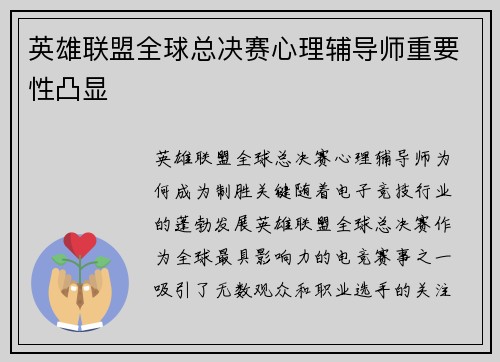 英雄联盟全球总决赛心理辅导师重要性凸显

英雄联盟全球总决赛心理辅导师为何成为制胜关键随着电子竞技行业的蓬勃发展英雄联盟全球总决赛作为全球最具影响力的电竞赛事之一吸引了无数观众和职业选手的关注